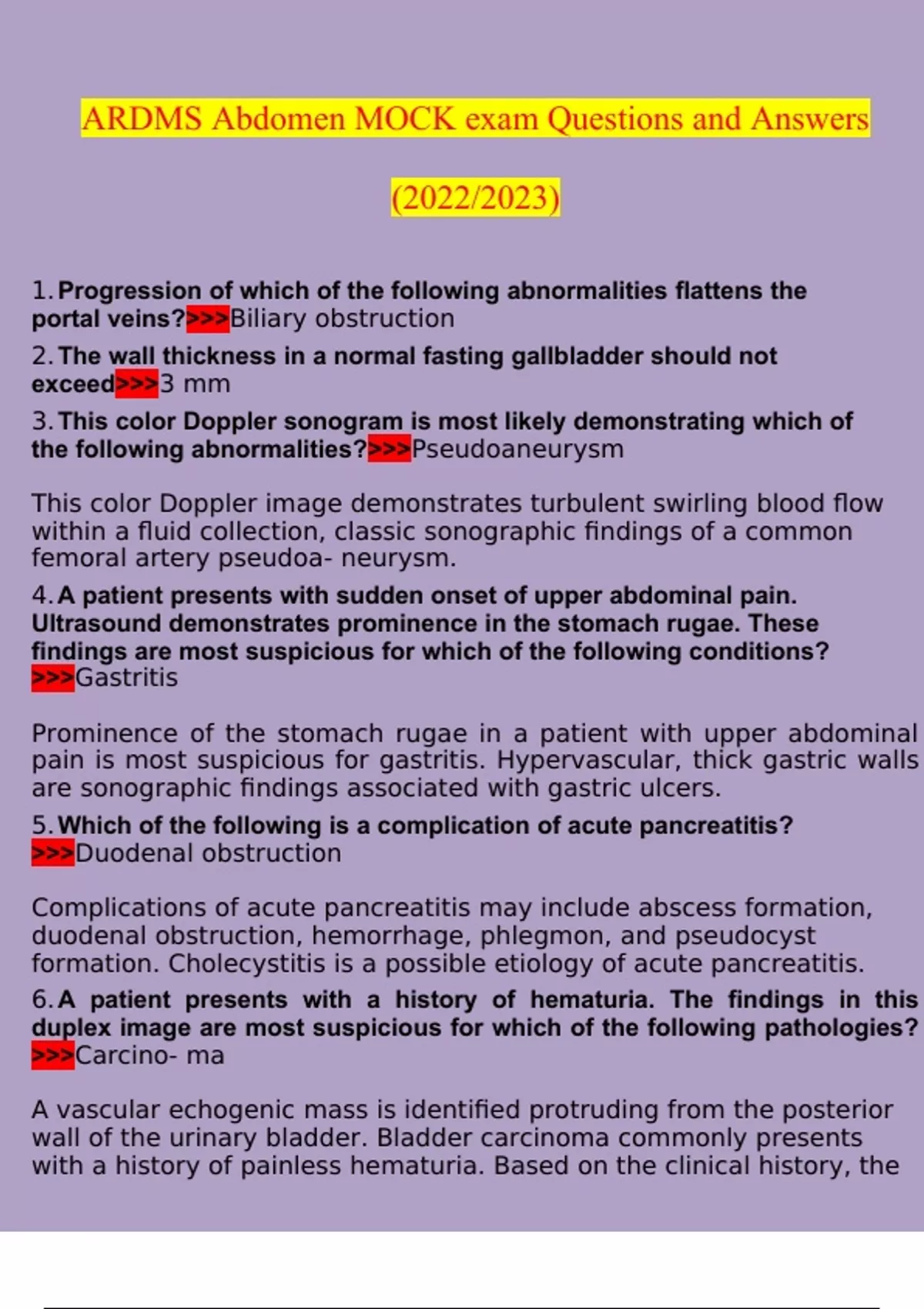 ARDMS Abdomen MOCK exam Questions and Answers

(2022/2023)

1. Progression of which of the following abnormalities flattens the portal veins?>>>Biliary obstruction

2. The wall thickness in a normal fasting gallbladder should not exceed>>>3 mm

3. This color Doppler sonogram is most likely demonstrating which of the following abnormalities?>>>Pseudoaneurysm

This color Doppler image demonstrates turbulent swirling blood flow within a fluid collection, classic sonographic findings of a common femoral artery pseudoa- neurysm.

4. A patient presents with sudden onset of upper abdominal pain. Ultrasound demonstrates prominence in the stomach rugae. These findings are most suspicious for which of the following conditions? >>>Gastritis

Prominence of the stomach rugae in a patient with upper abdominal pain is most suspicious for gastritis. Hypervascular, thick gastric walls are sonographic findings associated with gastric ulcers.

5. Which of the following is a complication of acute pancreatitis? >>>Duodenal obstruction

Complications of acute pancreatitis may include abscess formation, duodenal obstruction, hemorrhage, phlegmon, and pseudocyst formation. Cholecystitis is a possible etiology of acute pancreatitis.

6. A patient presents with a history of hematuria. The findings in this duplex image are most suspicious for which of the following pathologies? >>>Carcino- ma

A vascular echogenic mass is identified protruding from the posterior wall of the urinary bladder. Bladder carcinoma commonly presents with a history of painless hematuria. Based on the clinical history, the